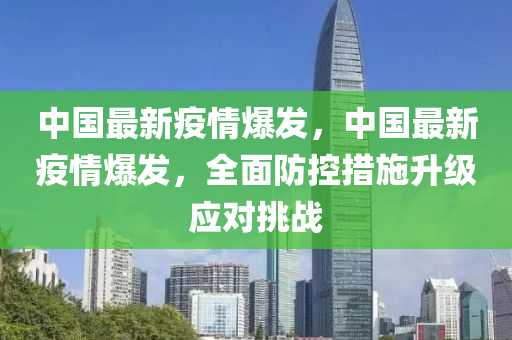 中国最新疫情爆发，中国最新疫情爆发，全面防控措施升级应对挑战